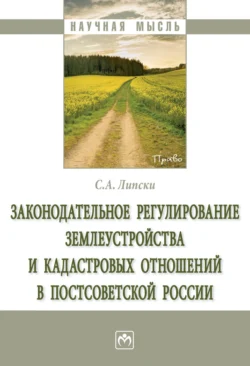 НАУЧНАЯ МЫСЛЬ

Право

С.А. Липски

ЗАКОНОДАТЕЛЬНОЕ РЕГУЛИРОВАНИЕ ЗЕМЛЕУСТРОЙСТВА И КАДАСТРОВЫХ ОТНОШЕНИЙ В ПОСТСОВЕТСКОЙ РОССИИ